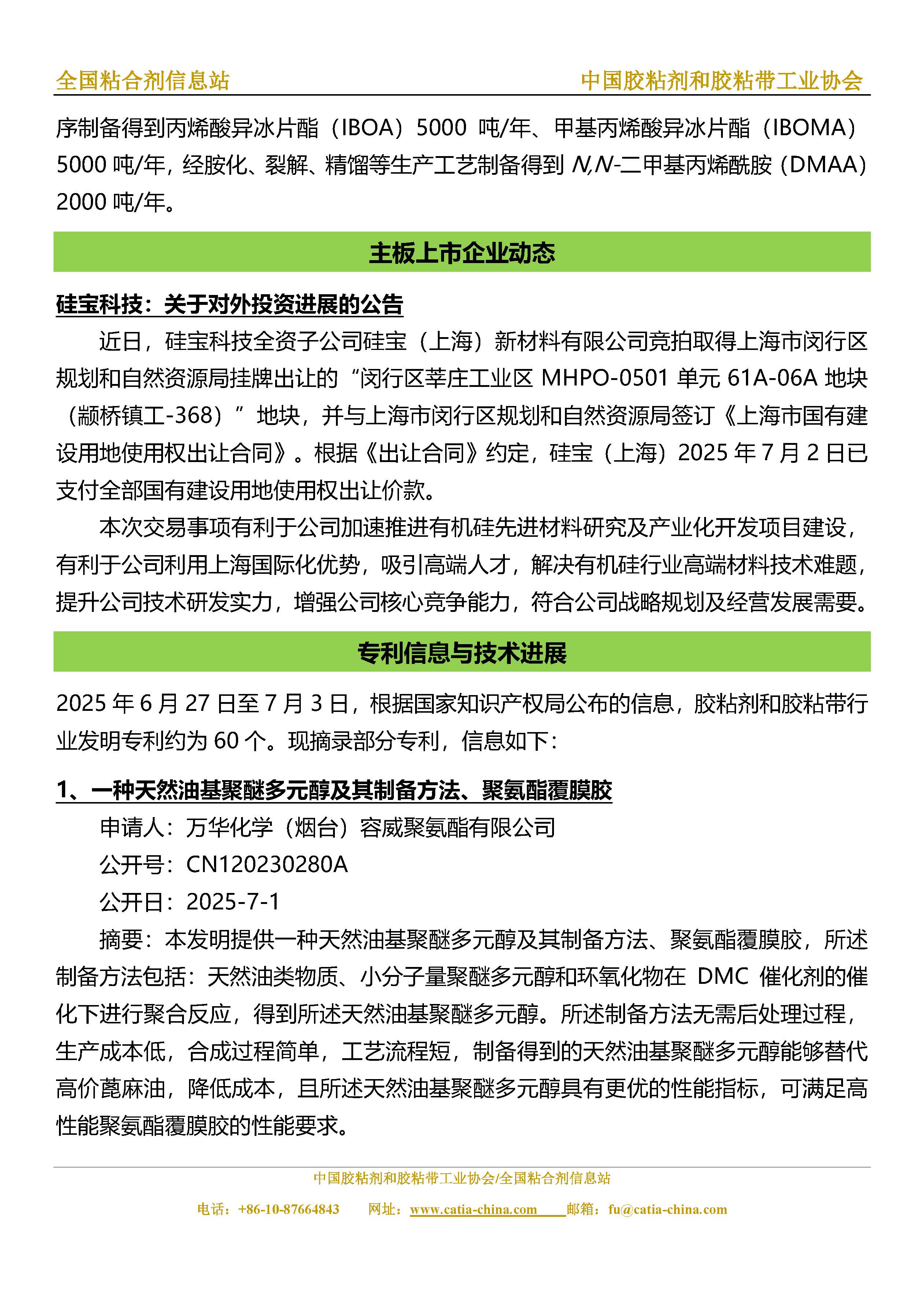 全国粘合剂信息站　　中国胶粘剂和胶粘带工业协会

序制备得到丙烯酸异冰片酯（IBOA）5000 吨/年、甲基丙烯酸异冰片酯（IBOMA）5000 吨/年，经胺化、裂解、精馏等生产工艺制备得到 N,N-二甲基丙烯酰胺（DMAA）2000 吨/年。

主板上市企业动态

硅宝科技：关于对外投资进展的公告

近日，硅宝科技全资子公司硅宝（上海）新材料有限公司竞拍取得上海市闵行区规划和自然资源局挂牌出让的“闵行区莘庄工业区 MHPO-0501 单元 61A-06A 地块（颛桥镇工-368）”地块，并与上海市闵行区规划和自然资源局签订《上海市国有建设用地使用权出让合同》。根据《出让合同》约定，硅宝（上海）2025 年 7 月 2 日已支付全部国有建设用地使用权出让价款。

本次交易事项有利于公司加速推进有机硅先进材料研究及产业化开发项目建设，有利于公司利用上海国际化优势，吸引高端人才，解决有机硅行业高端材料技术难题，提升公司技术研发实力，增强公司核心竞争能力，符合公司战略规划及经营发展需要。

专利信息与技术进展

2025 年 6 月 27 日至 7 月 3 日，根据国家知识产权局公布的信息，胶粘剂和胶粘带行业发明专利约为 60 个。现摘录部分专利，信息如下：

1、一种天然油基聚醚多元醇及其制备方法、聚氨酯覆膜胶

申请人：万华化学（烟台）容威聚氨酯有限公司

公开号：CN120230280A

公开日：2025-7-1

摘要：本发明提供一种天然油基聚醚多元醇及其制备方法、聚氨酯覆膜胶，所述制备方法包括：天然油类物质、小分子量聚醚多元醇和环氧化物在 DMC 催化剂的催化下进行聚合反应，得到所述天然油基聚醚多元醇。所述制备方法无需后处理过程，生产成本低，合成过程简单，工艺流程短，制备得到的天然油基聚醚多元醇能够替代高价蓖麻油，降低成本，且所述天然油基聚醚多元醇具有更优的性能指标，可满足高性能聚氨酯覆膜胶的性能要求。

中国胶粘剂和胶粘带工业协会/全国粘合剂信息站

电话：+86-10-87664843　网址：www.catia-china.com　邮箱：fu@catia-china.com